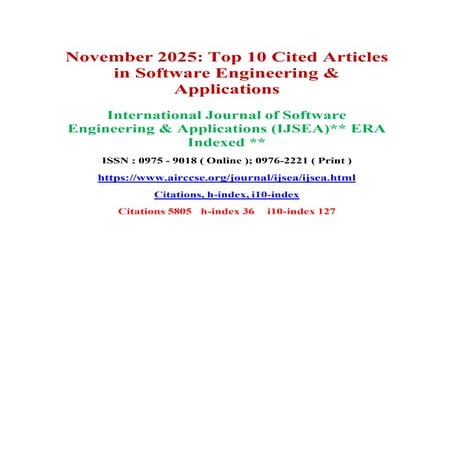 November 2025: Top 10 Cited Articles in Software Engineering & Applications

International Journal of Software Engineering & Applications (IJSEA)** ERA Indexed **

ISSN : 0975 - 9018 ( Online ); 0976-2221 ( Print )

https://www.airccse.org/journal/ijsea/ijsea.html

Citations, h-index, i10-index

Citations 5805 h-index 36 i10-index 127